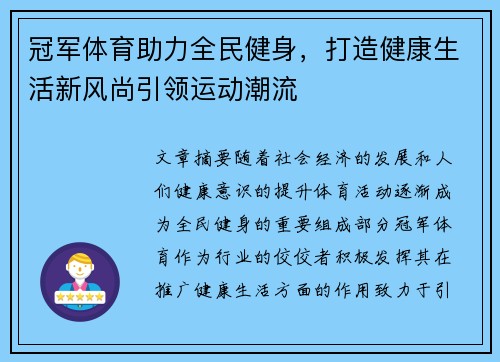 冠军体育助力全民健身，打造健康生活新风尚引领运动潮流

文章摘要随着社会经济的发展和人们健康意识的提升体育活动逐渐成为全民健身的重要组成部分冠军体育作为行业的佼佼者积极发挥其在推广健康生活方面的作用致力于引